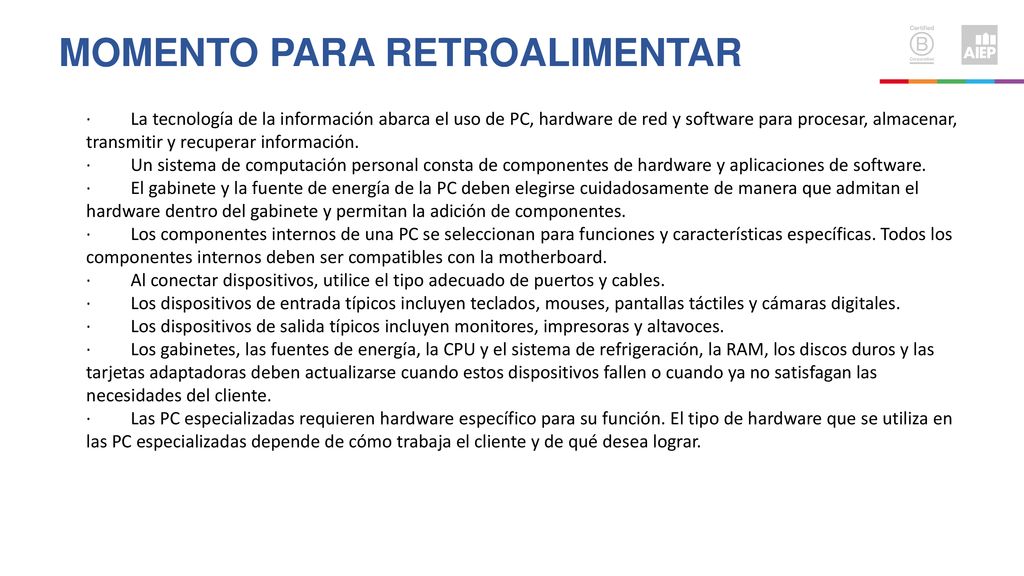 MOMENTO PARA RETROALIMENTAR

Certified
B
Corporation

AIEP

· La tecnología de la información abarca el uso de PC, hardware de red y software para procesar, almacenar, transmitir y recuperar información.
· Un sistema de computación personal consta de componentes de hardware y aplicaciones de software.
· El gabinete y la fuente de energía de la PC deben elegirse cuidadosamente de manera que admitan el hardware dentro del gabinete y permitan la adición de componentes.
· Los componentes internos de una PC se seleccionan para funciones y características específicas. Todos los componentes internos deben ser compatibles con la motherboard.
· Al conectar dispositivos, utilice el tipo adecuado de puertos y cables.
· Los dispositivos de entrada típicos incluyen teclados, mouses, pantallas táctiles y cámaras digitales.
· Los dispositivos de salida típicos incluyen monitores, impresoras y altavoces.
· Los gabinetes, las fuentes de energía, la CPU y el sistema de refrigeración, la RAM, los discos duros y las tarjetas adaptadoras deben actualizarse cuando estos dispositivos fallen o cuando ya no satisfagan las necesidades del cliente.
· Las PC especializadas requieren hardware específico para su función. El tipo de hardware que se utiliza en las PC especializadas depende de cómo trabaja el cliente y de qué desea lograr.